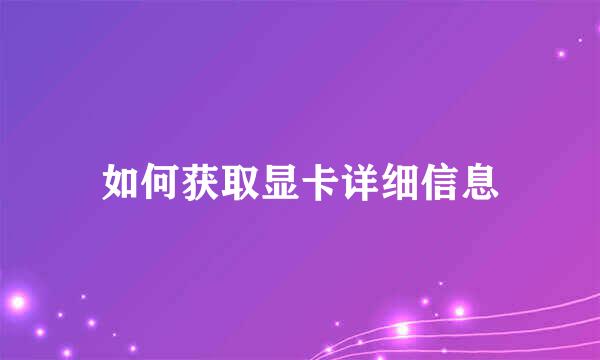 如何获取显卡详细信息